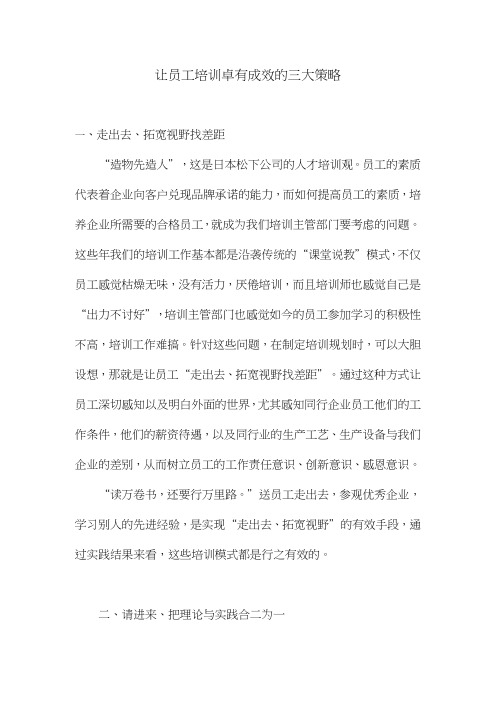 让员工培训卓有成效的三大策略

一、走出去、拓宽视野找差距

“造物先造人”，这是日本松下公司的人才培训观。员工的素质代表着企业向客户兑现品牌承诺的能力，而如何提高员工的素质，培养企业所需要的合格员工，就成为我们培训主管部门要考虑的问题。这些年我们的培训工作基本都是沿袭传统的“课堂说教”模式，不仅员工感觉枯燥无味，没有活力，厌倦培训，而且培训师也感觉自己是“出力不讨好”，培训主管部门也感觉如今的员工参加学习的积极性不高，培训工作难搞。针对这些问题，在制定培训规划时，可以大胆设想，那就是让员工“走出去、拓宽视野找差距”。通过这种方式让员工深切感知以及明白外面的世界，尤其感知同行企业员工他们的工作条件，他们的薪资待遇，以及同行业的生产工艺、生产设备与我们企业的差别，从而树立员工的工作责任意识、创新意识、感恩意识。

“读万卷书，还要行万里路。”送员工走出去，参观优秀企业，学习别人的先进经验，是实现“走出去、拓宽视野”的有效手段，通过实践结果来看，这些培训模式都是行之有效的。

二、请进来、把理论与实践合二为一